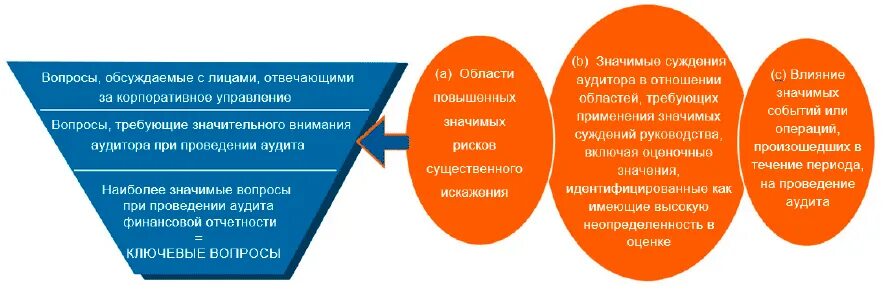 Вопросы, обсуждаемые с лицами, отвечающими за корпоративное управление

Вопросы, требующие значительного внимания аудитора при проведении аудита

Наиболее значимые вопросы при проведении аудита финансовой отчетности
=
КЛЮЧЕВЫЕ ВОПРОСЫ

(a) Области повышенных значимых рисков существенного искажения

(b) Значимые суждения аудитора в отношении областей, требующих применения значимых суждений руководства, включая оценочные значения, идентифицированные как имеющие высокую неопределенность в оценке

(c) Влияние значимых событий или операций, произошедших в течение периода, на проведение аудита